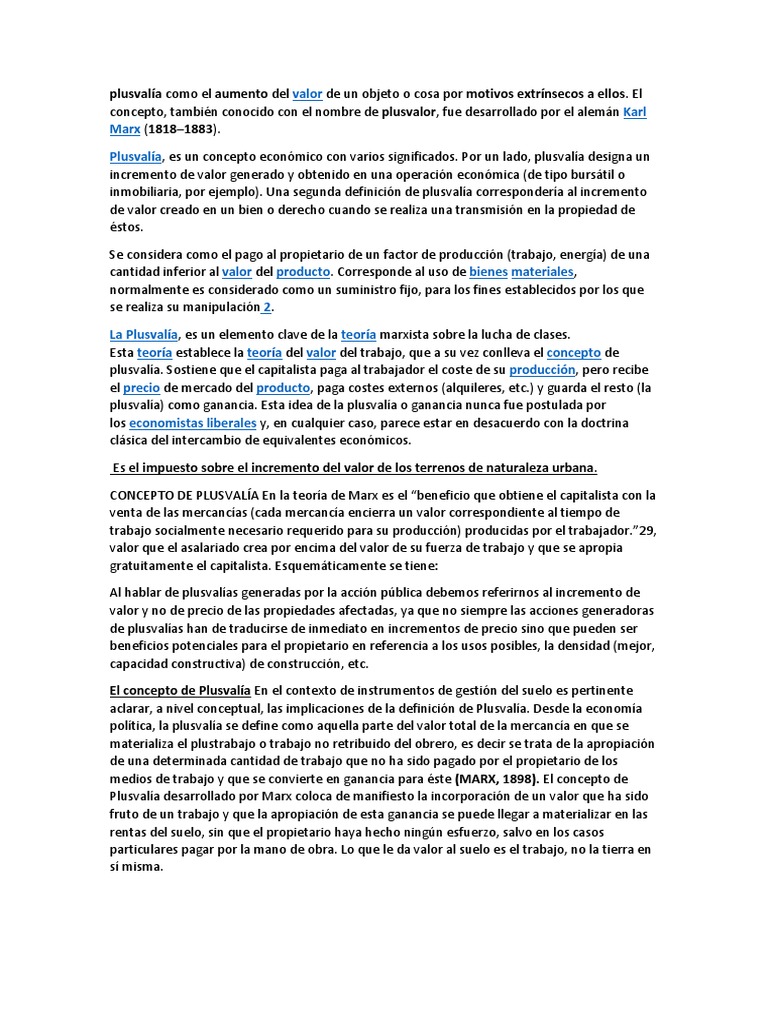 plusvalía como el aumento del valor de un objeto o cosa por motivos extrínsecos a ellos. El concepto, también conocido con el nombre de plusvalor, fue desarrollado por el alemán Karl Marx (1818–1883).

Plusvalía, es un concepto económico con varios significados. Por un lado, plusvalía designa un incremento de valor generado y obtenido en una operación económica (de tipo bursátil o inmobiliaria, por ejemplo). Una segunda definición de plusvalía correspondería al incremento de valor creado en un bien o derecho cuando se realiza una transmisión en la propiedad de éstos.

Se considera como el pago al propietario de un factor de producción (trabajo, energía) de una cantidad inferior al valor del producto. Corresponde al uso de bienes materiales, normalmente es considerado como un suministro fijo, para los fines establecidos por los que se realiza su manipulación 2.

La Plusvalía, es un elemento clave de la teoría marxista sobre la lucha de clases. Esta teoría establece la teoría del valor del trabajo, que a su vez conlleva el concepto de plusvalía. Sostiene que el capitalista paga al trabajador el coste de su producción, pero recibe el precio de mercado del producto, paga costes externos (alquileres, etc.) y guarda el resto (la plusvalía) como ganancia. Esta idea de la plusvalía o ganancia nunca fue postulada por los economistas liberales y, en cualquier caso, parece estar en desacuerdo con la doctrina clásica del intercambio de equivalentes económicos.

Es el impuesto sobre el incremento del valor de los terrenos de naturaleza urbana.

CONCEPTO DE PLUSVALÍA En la teoría de Marx es el “beneficio que obtiene el capitalista con la venta de las mercancías (cada mercancía encierra un valor correspondiente al tiempo de trabajo socialmente necesario requerido para su producción) producidas por el trabajador.”29, valor que el asalariado crea por encima del valor de su fuerza de trabajo y que se apropia gratuitamente el capitalista. Esquemáticamente se tiene:

Al hablar de plusvalías generadas por la acción pública debemos referirnos al incremento de valor y no de precio de las propiedades afectadas, ya que no siempre las acciones generadoras de plusvalías han de traducirse de inmediato en incrementos de precio sino que pueden ser beneficios potenciales para el propietario en referencia a los usos posibles, la densidad (mejor, capacidad constructiva) de construcción, etc.

El concepto de Plusvalía En el contexto de instrumentos de gestión del suelo es pertinente aclarar, a nivel conceptual, las implicaciones de la definición de Plusvalía. Desde la economía política, la plusvalía se define como aquella parte del valor total de la mercancía en que se materializa el plustrabajo o trabajo no retribuido del obrero, es decir se trata de la apropiación de una determinada cantidad de trabajo que no ha sido pagado por el propietario de los medios de trabajo y que se convierte en ganancia para éste (MARX, 1898). El concepto de Plusvalía desarrollado por Marx coloca de manifiesto la incorporación de un valor que ha sido fruto de un trabajo y que la apropiación de esta ganancia se puede llegar a materializar en las rentas del suelo, sin que el propietario haya hecho ningún esfuerzo, salvo en los casos particulares pagar por la mano de obra. Lo que le da valor al suelo es el trabajo, no la tierra en sí misma.